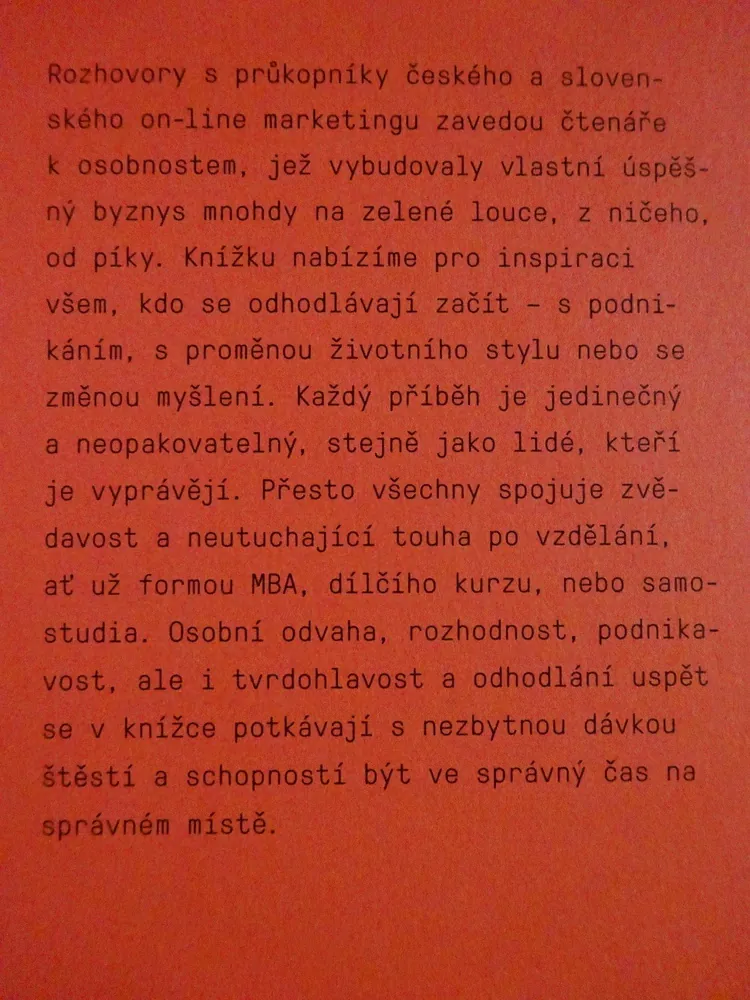 Rozhovory s průkopníky českého a slovenského on-line marketingu zavedou čtenáře k osobnostem, jež vybudovaly vlastní úspěšný byznys mnohdy na zelené louce, z ničeho, od píky. Knížku nabízíme pro inspiraci všem, kdo se odhodlávají začít – s podnikáním, s proměnou životního stylu nebo se změnou myšlení. Každý příběh je jedinečný a neopakovatelný, stejně jako lidé, kteří je vyprávějí. Přesto všechny spojuje zvědavost a neutuchající touha po vzdělání, ať už formou MBA, dílčího kurzu, nebo samostudia. Osobní odvaha, rozhodnost, podnikavost, ale i tvrdohlavost a odhodlání uspět se v knížce potkávají s nezbytnou dávkou štěstí a schopností být ve správný čas na správném místě.